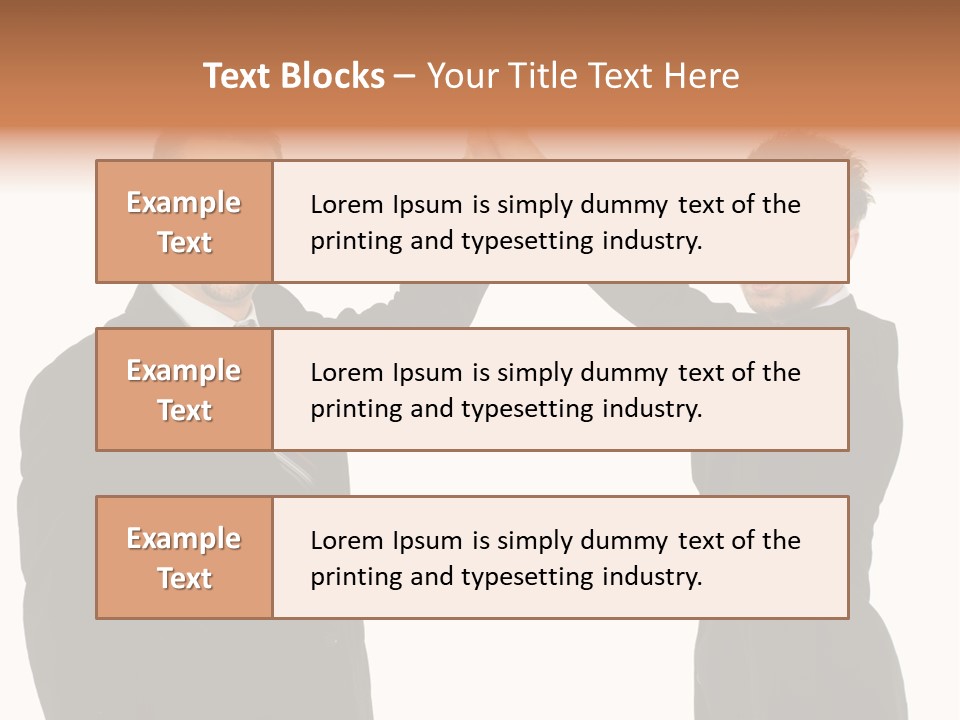 Text Blocks – Your Title Text Here

Example Text

Lorem Ipsum is simply dummy text of the printing and typesetting industry.

Example Text

Lorem Ipsum is simply dummy text of the printing and typesetting industry.

Example Text

Lorem Ipsum is simply dummy text of the printing and typesetting industry.